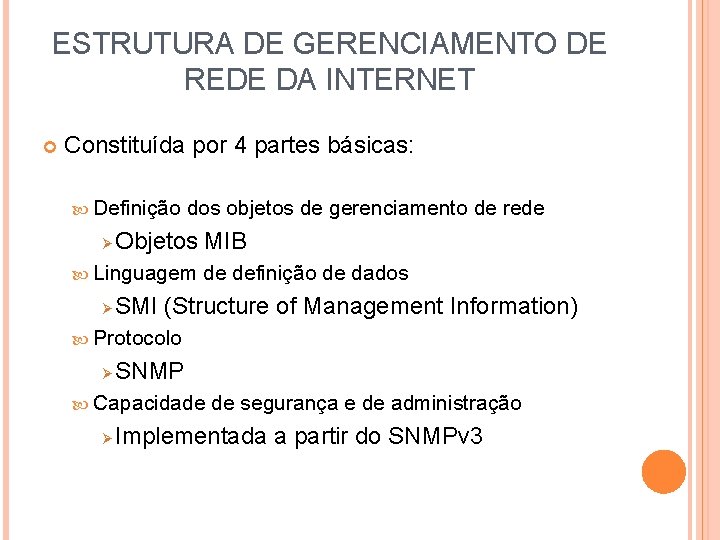 ESTRUTURA DE GERENCIAMENTO DE REDE DA INTERNET

Constituída por 4 partes básicas:

Definição dos objetos de gerenciamento de rede

Objetos MIB

Linguagem de definição de dados

SMI (Structure of Management Information)

Protocolo

SNMP

Capacidade de segurança e de administração

Implementada a partir do SNMPv3